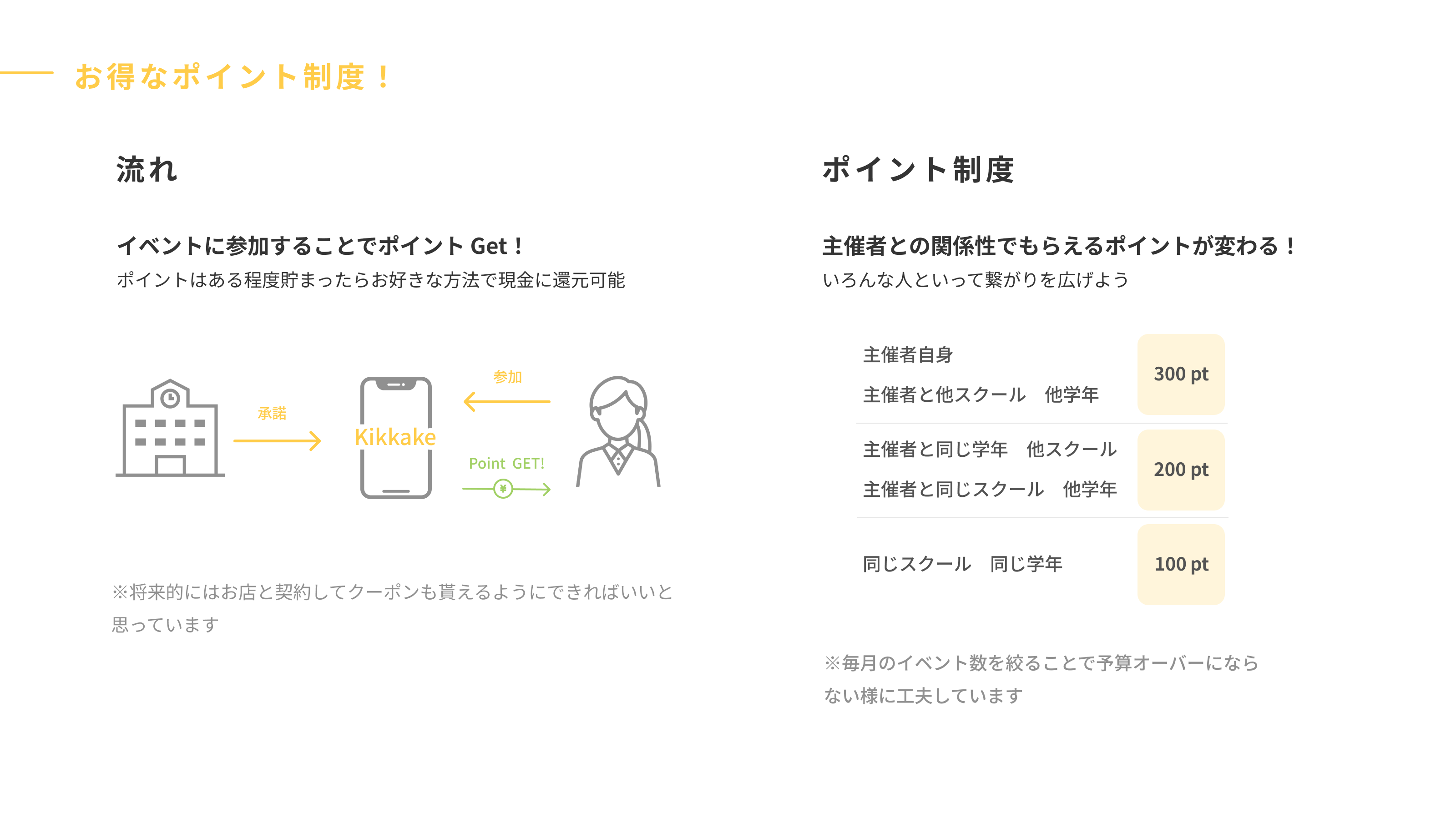 お得なポイント制度！

流れ

イベントに参加することでポイント Get！
ポイントはある程度貯まったらお好きな方法で現金に還元可能

承諾

Kikkake

参加

Point GET!

¥

※将来的にはお店と契約してクーポンも貰えるようにできればいいと思っています

ポイント制度

主催者との関係性でもらえるポイントが変わる！
いろんな人といって繋がりを広げよう

| | |
|---|---|
| 主催者自身<br>主催者と他スクール　他学年 | 300 pt |
| 主催者と同じ学年　他スクール<br>主催者と同じスクール　他学年 | 200 pt |
| 同じスクール　同じ学年 | 100 pt |

※毎月のイベント数を絞ることで予算オーバーにならない様に工夫しています